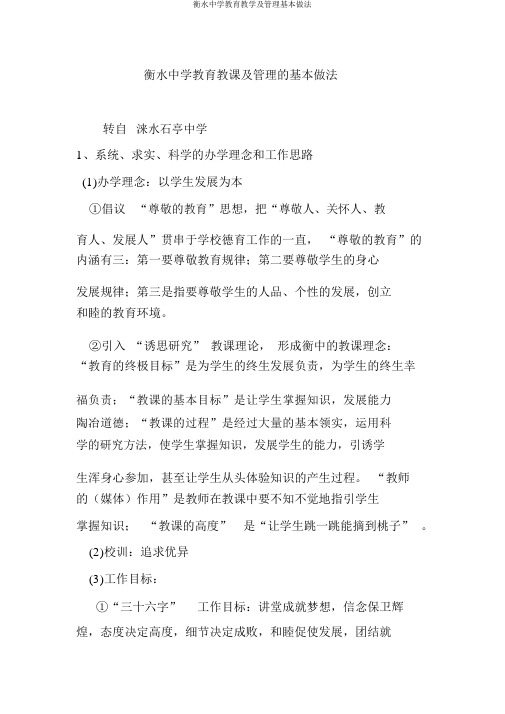 衡水中学教育教学及管理基本做法

衡水中学教育教课及管理的基本做法

转自 涞水石亭中学

1、系统、求实、科学的办学理念和工作思路

(1)办学理念：以学生发展为本

①倡议 “尊敬的教育”思想，把“尊敬人、关怀人、教育人、发展人”贯串于学校德育工作的一直， “尊敬的教育”的内涵有三：第一要尊敬教育规律；第二要尊敬学生的身心发展规律；第三是指要尊敬学生的人品、个性的发展，创立和睦的教育环境。

②引入 “诱思研究” 教课理论， 形成衡中的教课理念：“教育的终极目标”是为学生的终生发展负责，为学生的终生幸福负责；“教课的基本目标”是让学生掌握知识，发展能力陶冶道德；“教课的过程”是经过大量的基本领实，运用科学的研究方法，使学生掌握知识，发展学生的能力，引诱学生浑身心参加，甚至让学生从头体验知识的产生过程。 “教师的（媒体）作用”是教师在教课中要不知不觉地指引学生掌握知识； “教课的高度” 是“让学生跳一跳能摘到桃子” 。

(2)校训：追求优异

(3)工作目标：

①“三十六字” 工作目标：讲堂成就梦想，信念保卫辉煌，态度决定高度，细节决定成败，和睦促使发展，团结就